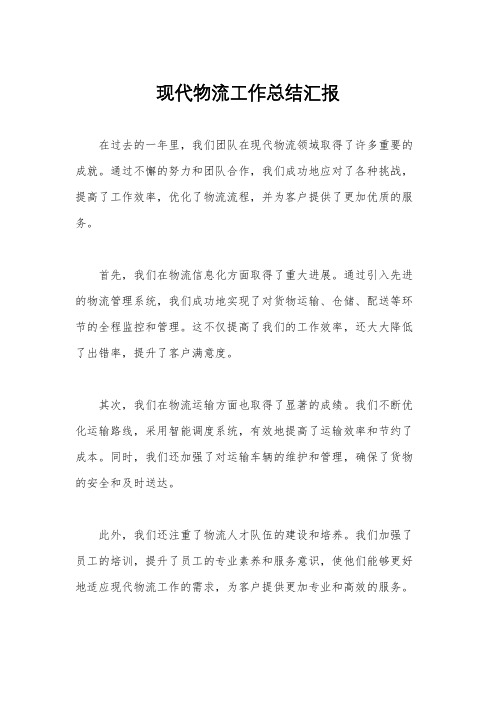 现代物流工作总结汇报

在过去的一年里，我们团队在现代物流领域取得了许多重要的成就。通过不懈的努力和团队合作，我们成功地应对了各种挑战，提高了工作效率，优化了物流流程，并为客户提供了更加优质的服务。

首先，我们在物流信息化方面取得了重大进展。通过引入先进的物流管理系统，我们成功地实现了对货物运输、仓储、配送等环节的全程监控和管理。这不仅提高了我们的工作效率，还大大降低了出错率，提升了客户满意度。

其次，我们在物流运输方面也取得了显著的成绩。我们不断优化运输路线，采用智能调度系统，有效地提高了运输效率和节约了成本。同时，我们还加强了对运输车辆的维护和管理，确保了货物的安全和及时送达。

此外，我们还注重了物流人才队伍的建设和培养。我们加强了员工的培训，提升了员工的专业素养和服务意识，使他们能够更好地适应现代物流工作的需求，为客户提供更加专业和高效的服务。